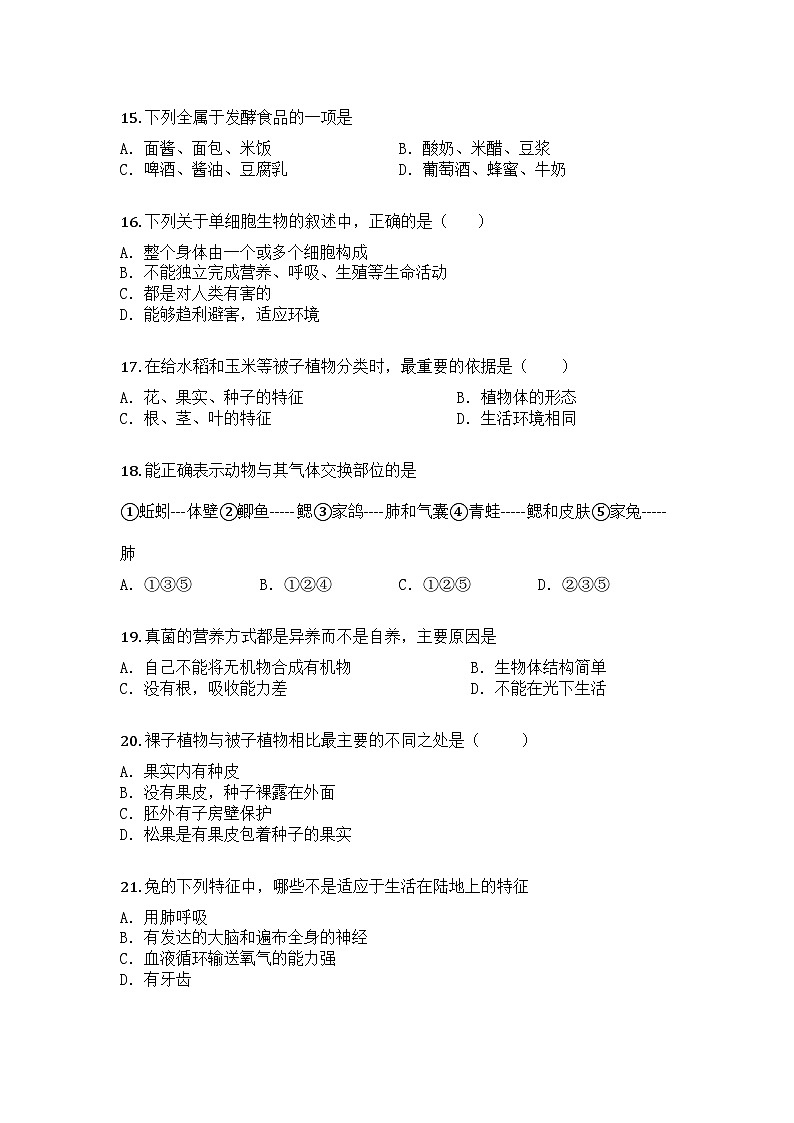 15.下列全属于发酵食品的一项是

A. 面酱、面包、米饭
B. 酸奶、米醋、豆浆
C. 啤酒、酱油、豆腐乳
D. 葡萄酒、蜂蜜、牛奶

16.下列关于单细胞生物的叙述中，正确的是（　　）

A. 整个身体由一个或多个细胞构成
B. 不能独立完成营养、呼吸、生殖等生命活动
C. 都是对人类有害的
D. 能够趋利避害，适应环境

17.在给水稻和玉米等被子植物分类时，最重要的依据是（　　）

A. 花、果实、种子的特征
B. 植物体的形态
C. 根、茎、叶的特征
D. 生活环境相同

18.能正确表示动物与其气体交换部位的是

①蚯蚓---体壁②鲫鱼-----鳃③家鸽----肺和气囊④青蛙-----鳃和皮肤⑤家兔-----肺

A. ①③⑤
B. ①②④
C. ①②⑤
D. ②③⑤

19.真菌的营养方式都是异养而不是自养，主要原因是

A. 自己不能将无机物合成有机物
B. 生物体结构简单
C. 没有根，吸收能力差
D. 不能在光下生活

20.裸子植物与被子植物相比最主要的不同之处是（　　）

A. 果实内有种皮
B. 没有果皮，种子裸露在外面
C. 胚外有子房壁保护
D. 松果是有果皮包着种子的果实

21.兔的下列特征中，哪些不是适应于生活在陆地上的特征

A. 用肺呼吸
B. 有发达的大脑和遍布全身的神经
C. 血液循环输送氧气的能力强
D. 有牙齿